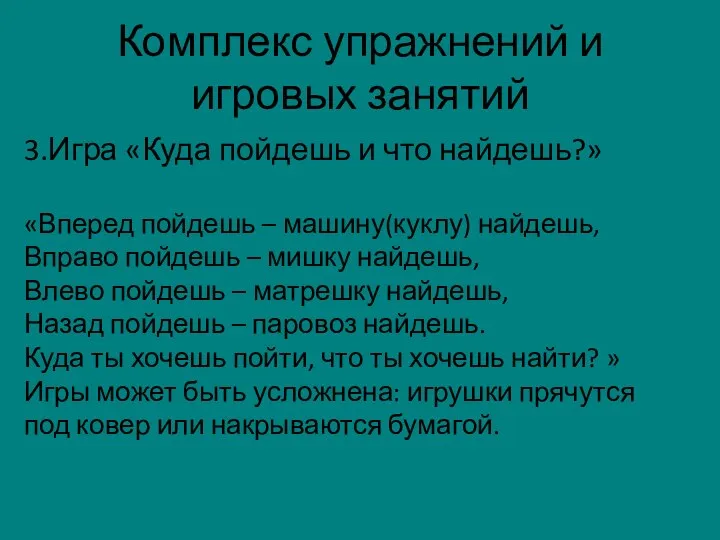 Комплекс упражнений и игровых занятий

3.Игра «Куда пойдешь и что найдешь?»

«Вперед пойдешь – машину(куклу) найдешь,
Вправо пойдешь – мишку найдешь,
Влево пойдешь – матрешку найдешь,
Назад пойдешь – паровоз найдешь.
Куда ты хочешь пойти, что ты хочешь найти? »
Игры может быть усложнена: игрушки прячутся под ковер или накрываются бумагой.